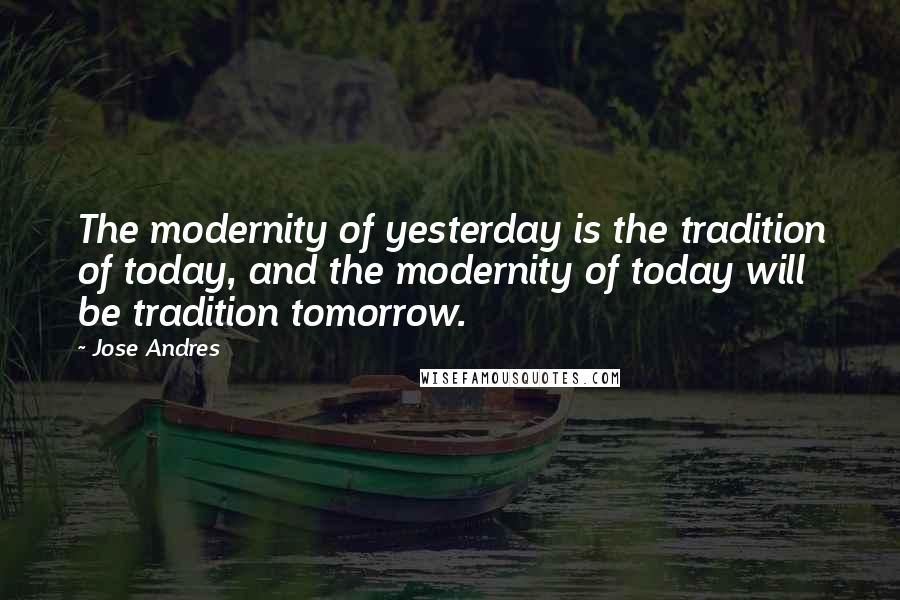 The modernity of yesterday is the tradition of today, and the modernity of today will be tradition tomorrow.

- Jose Andres

WISEFAMOUSQUOTES.COM